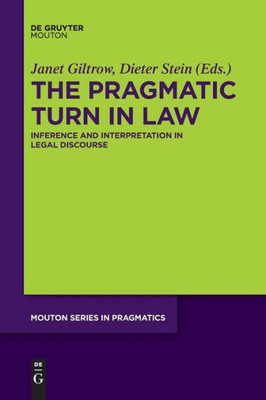 DE GRUYTER
MOUTON

Janet Giltrow, Dieter Stein (Eds.)

THE PRAGMATIC TURN IN LAW

INFERENCE AND INTERPRETATION IN LEGAL DISCOURSE

MOUTON SERIES IN PRAGMATICS

DE
G